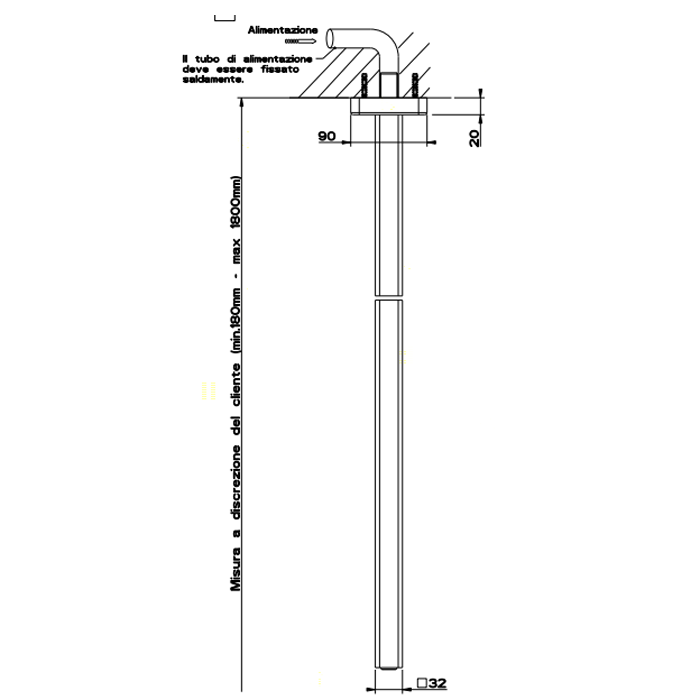 Alimentazione

Il tubo di alimentazione deve essere fissato saldamente.

90

20

Misura a discrezione del cliente (min.180mm - max 1800mm)

□32